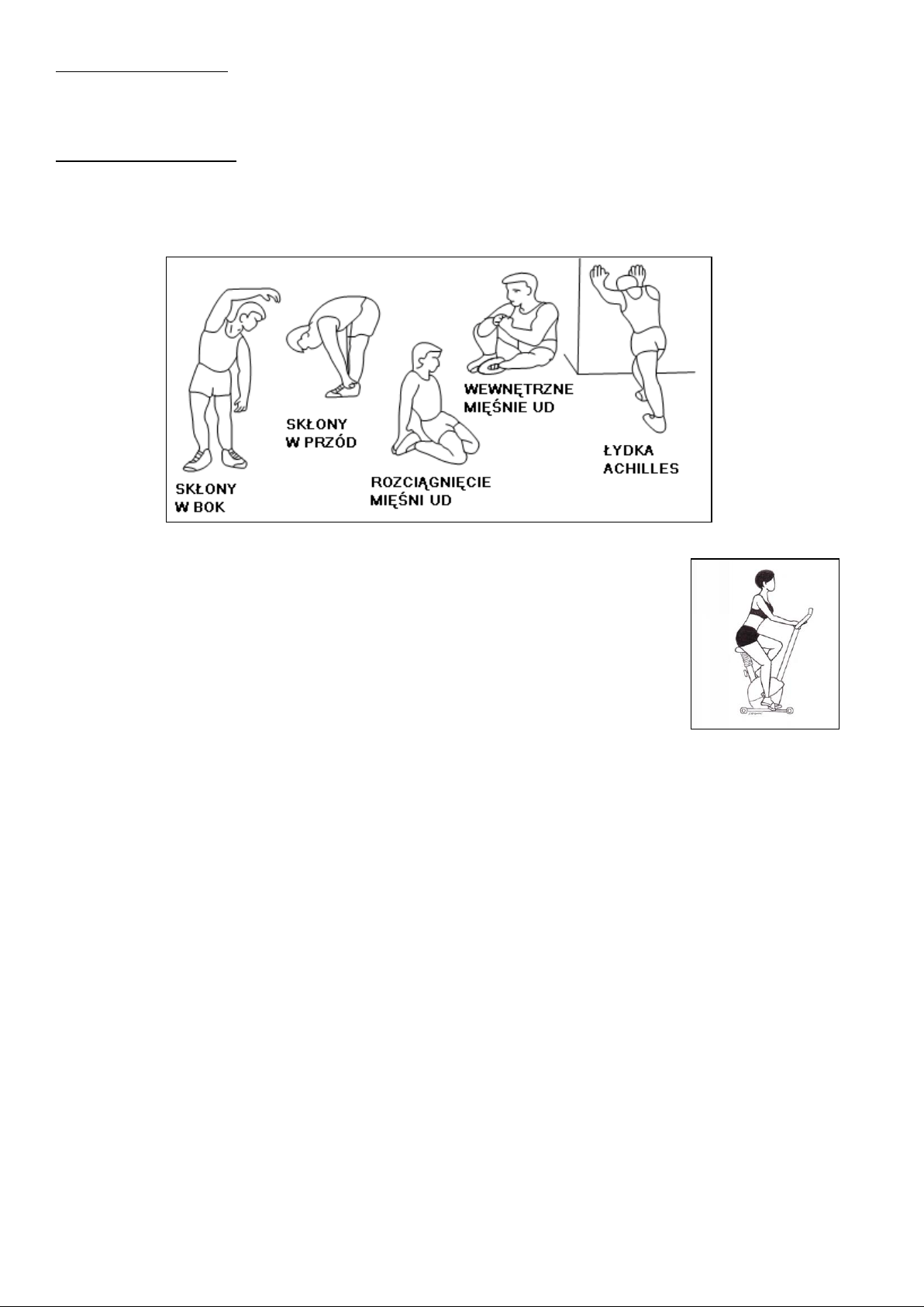 SKŁONY W BOK

SKŁONY W PRZÓD

ROZCIĄGNIĘCIE MIĘŚNI UD

WEWNĘTRZNE MIĘŚNIE UD

ŁYDKA ACHILLES